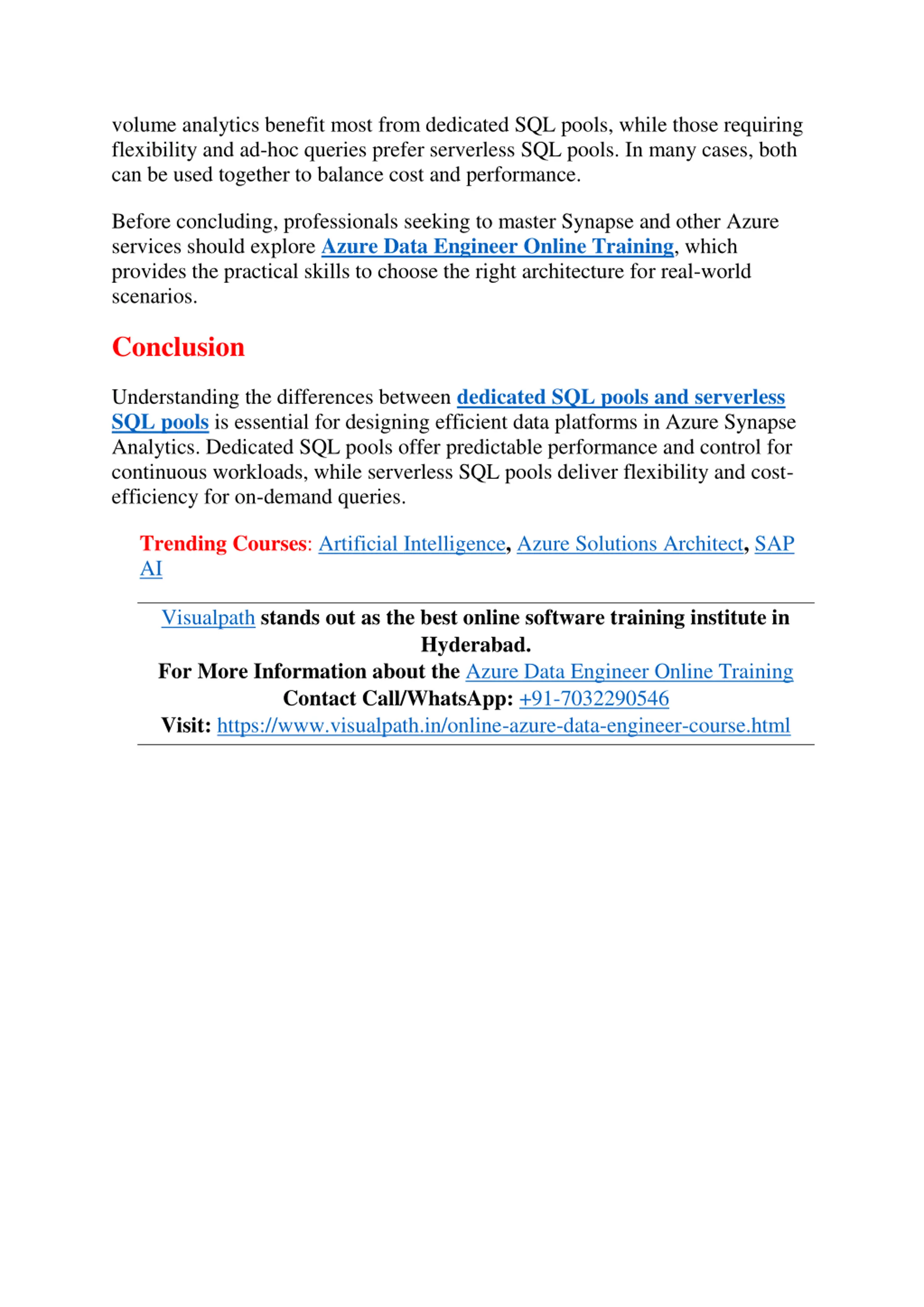 volume analytics benefit most from dedicated SQL pools, while those requiring flexibility and ad-hoc queries prefer serverless SQL pools. In many cases, both can be used together to balance cost and performance.

Before concluding, professionals seeking to master Synapse and other Azure services should explore Azure Data Engineer Online Training, which provides the practical skills to choose the right architecture for real-world scenarios.

Conclusion

Understanding the differences between dedicated SQL pools and serverless SQL pools is essential for designing efficient data platforms in Azure Synapse Analytics. Dedicated SQL pools offer predictable performance and control for continuous workloads, while serverless SQL pools deliver flexibility and cost-efficiency for on-demand queries.

Trending Courses: Artificial Intelligence, Azure Solutions Architect, SAP AI

Visualpath stands out as the best online software training institute in Hyderabad.
For More Information about the Azure Data Engineer Online Training
Contact Call/WhatsApp: +91-7032290546
Visit: https://www.visualpath.in/online-azure-data-engineer-course.html